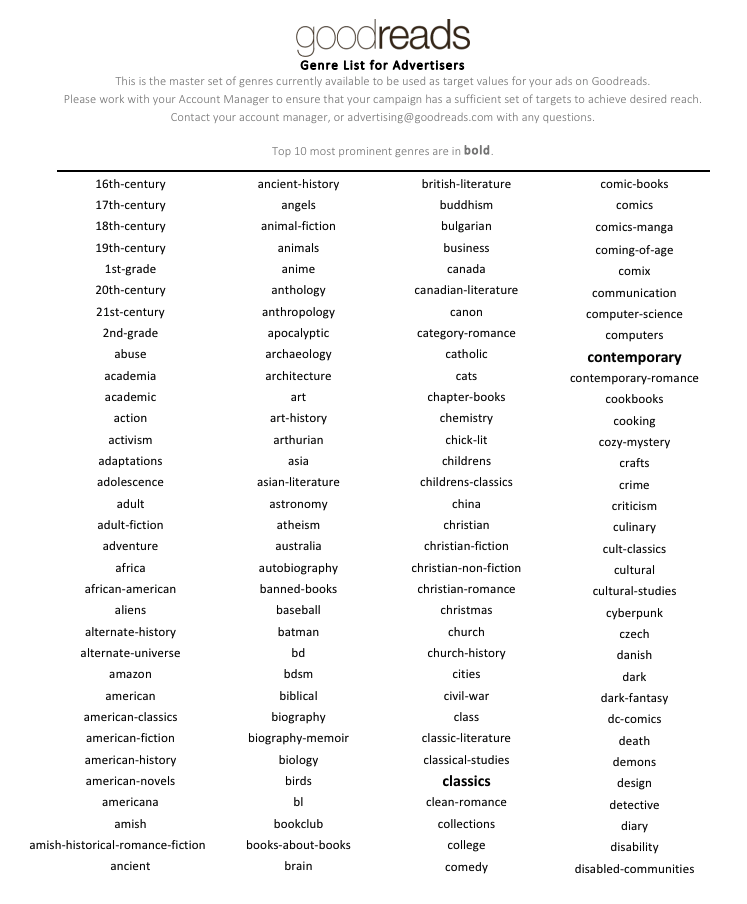 goodreads
Genre List for Advertisers
This is the master set of genres currently available to be used as target values for your ads on Goodreads.
Please work with your Account Manager to ensure that your campaign has a sufficient set of targets to achieve desired reach.
Contact your account manager, or advertising@goodreads.com with any questions.

Top 10 most prominent genres are in **bold**.

16th-century
17th-century
18th-century
19th-century
1st-grade
20th-century
21st-century
2nd-grade
abuse
academia
academic
action
activism
adaptations
adolescence
adult
adult-fiction
adventure
africa
african-american
aliens
alternate-history
alternate-universe
amazon
american
american-classics
american-fiction
american-history
american-novels
americana
amish
amish-historical-romance-fiction
ancient

ancient-history
angels
animal-fiction
animals
anime
anthology
anthropology
apocalyptic
archaeology
architecture
art
art-history
arthurian
asia
asian-literature
astronomy
atheism
australia
autobiography
banned-books
baseball
batman
bd
bdsm
biblical
biography
biography-memoir
biology
birds
bl
bookclub
books-about-books
brain

british-literature
buddhism
bulgarian
business
canada
canadian-literature
canon
category-romance
catholic
cats
chapter-books
chemistry
chick-lit
childrens
childrens-classics
china
christian
christian-fiction
christian-non-fiction
christian-romance
christmas
church
church-history
cities
civil-war
class
classic-literature
classical-studies
**classics**
clean-romance
collections
college
comedy

comic-books
comics
comics-manga
coming-of-age
comix
communication
computer-science
computers
**contemporary**
contemporary-romance
cookbooks
cooking
cozy-mystery
crafts
crime
criticism
culinary
cult-classics
cultural
cultural-studies
cyberpunk
czech
danish
dark
dark-fantasy
dc-comics
death
demons
design
detective
diary
disability
disabled-communities